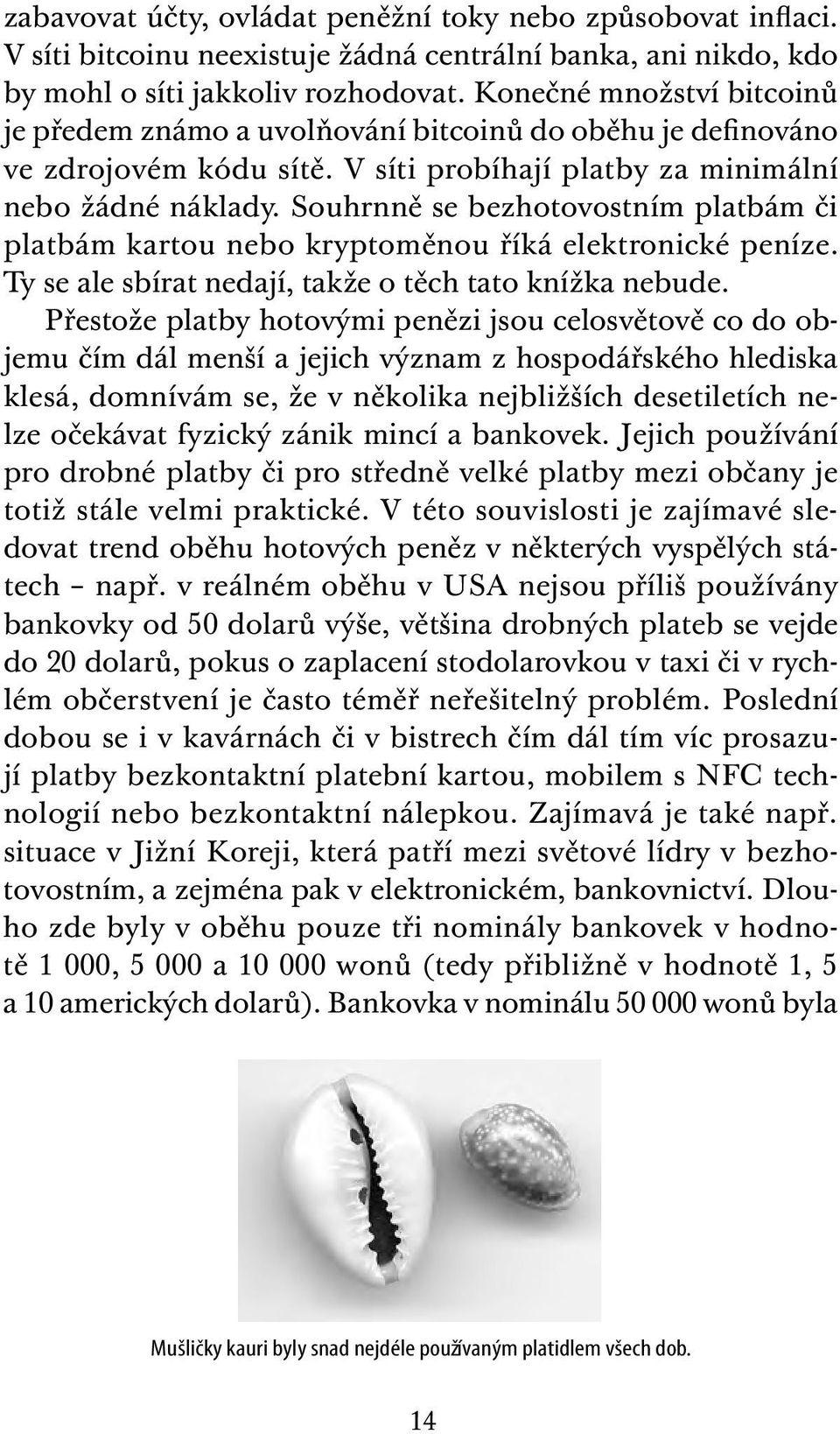 zabavovat účty, ovládat peněžní toky nebo způsobovat inflaci. V síti bitcoinu neexistuje žádná centrální banka, ani nikdo, kdo by mohl o síti jakkoliv rozhodovat. Konečné množství bitcoinů je předem známo a uvolňování bitcoinů do oběhu je definováno ve zdrojovém kódu sítě. V síti probíhají platby za minimální nebo žádné náklady. Souhrnně se bezhotovostním platbám či platbám kartou nebo kryptoměnou říká elektronické peníze. Ty se ale sbírat nedají, takže o těch tato knížka nebude.

Přestože platby hotovými penězi jsou celosvětově co do objemu čím dál menší a jejich význam z hospodářského hlediska klesá, domnívám se, že v několika nejbližších desetiletích nelze očekávat fyzický zánik mincí a bankovek. Jejich používání pro drobné platby či pro středně velké platby mezi občany je totiž stále velmi praktické. V této souvislosti je zajímavé sledovat trend oběhu hotových peněz v některých vyspělých státech – např. v reálném oběhu v USA nejsou příliš používány bankovky od 50 dolarů výše, většina drobných plateb se vejde do 20 dolarů, pokus o zaplacení stodolarovkou v taxi či v rychlém občerstvení je často téměř neřešitelný problém. Poslední dobou se i v kavárnách či v bistrech čím dál tím víc prosazují platby bezkontaktní platební kartou, mobilem s NFC technologií nebo bezkontaktní nálepkou. Zajímavá je také např. situace v Jižní Koreji, která patří mezi světové lídry v bezhotovostním, a zejména pak v elektronickém, bankovnictví. Dlouho zde byly v oběhu pouze tři nominály bankovek v hodnotě 1 000, 5 000 a 10 000 wonů (tedy přibližně v hodnotě 1, 5 a 10 amerických dolarů). Bankovka v nominálu 50 000 wonů byla

Mušličky kauri byly snad nejdéle používaným platidlem všech dob.

14